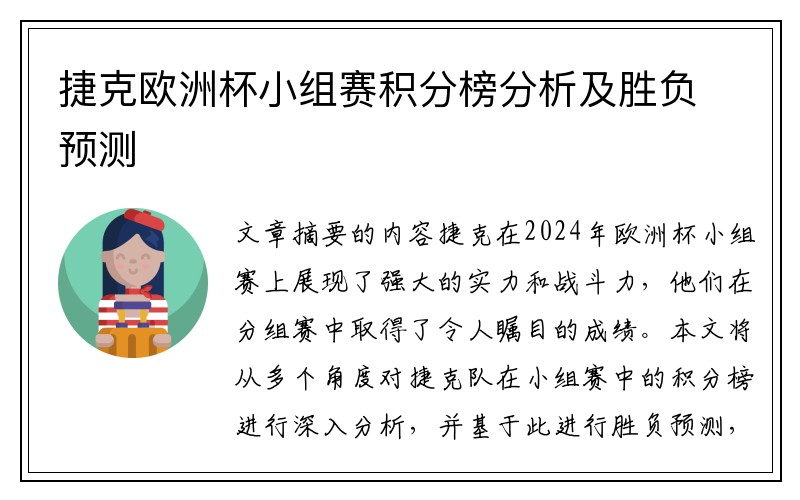 捷克欧洲杯小组赛积分榜分析及胜负预测

文章摘要的内容捷克在2024年欧洲杯小组赛上展现了强大的实力和战斗力，他们在分组赛中取得了令人瞩目的成绩。本文将从多个角度对捷克队在小组赛中的积分榜进行深入分析，并基于此进行胜负预测，